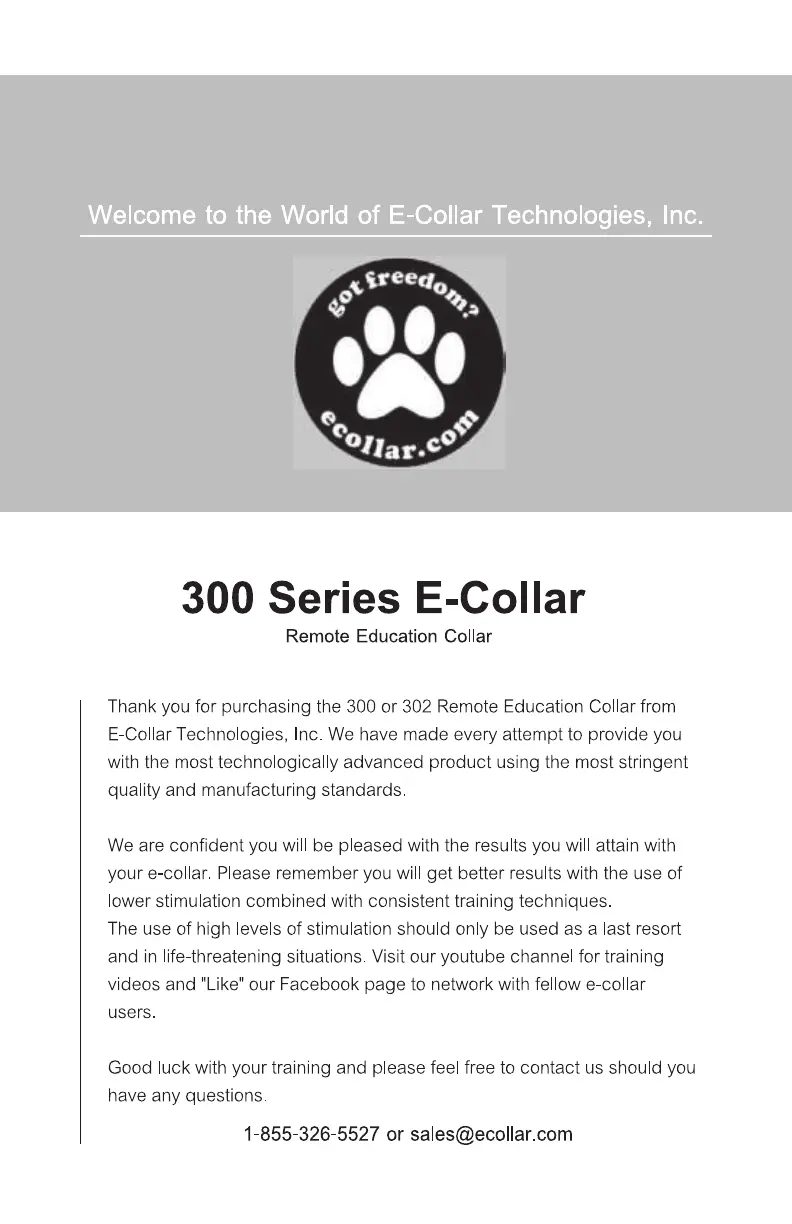 Welcome to the World of E-Collar Technologies, Inc.

got freedom?

ecollar.com

300 Series E-Collar

Remote Education Collar

Thank you for purchasing the 300 or 302 Remote Education Collar from E-Collar Technologies, Inc. We have made every attempt to provide you with the most technologically advanced product using the most stringent quality and manufacturing standards.

We are confident you will be pleased with the results you will attain with your e-collar. Please remember you will get better results with the use of lower stimulation combined with consistent training techniques.
The use of high levels of stimulation should only be used as a last resort and in life-threatening situations. Visit our youtube channel for training videos and "Like" our Facebook page to network with fellow e-collar users.

Good luck with your training and please feel free to contact us should you have any questions.

1-855-326-5527 or sales@ecollar.com